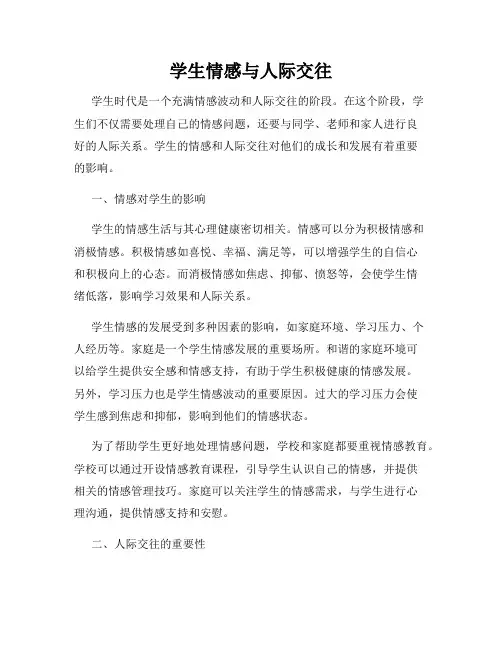 学生情感与人际交往

学生时代是一个充满情感波动和人际交往的阶段。在这个阶段，学生们不仅需要处理自己的情感问题，还要与同学、老师和家人进行良好的人际关系。学生的情感和人际交往对他们的成长和发展有着重要的影响。

一、情感对学生的影响

学生的情感生活与其心理健康密切相关。情感可以分为积极情感和消极情感。积极情感如喜悦、幸福、满足等，可以增强学生的自信心和积极向上的心态。而消极情感如焦虑、抑郁、愤怒等，会使学生情绪低落，影响学习效果和人际关系。

学生情感的发展受到多种因素的影响，如家庭环境、学习压力、个人经历等。家庭是一个学生情感发展的重要场所。和谐的家庭环境可以给学生提供安全感和情感支持，有助于学生积极健康的情感发展。另外，学习压力也是学生情感波动的重要原因。过大的学习压力会使学生感到焦虑和抑郁，影响到他们的情感状态。

为了帮助学生更好地处理情感问题，学校和家庭都要重视情感教育。学校可以通过开设情感教育课程，引导学生认识自己的情感，并提供相关的情感管理技巧。家庭可以关注学生的情感需求，与学生进行心理沟通，提供情感支持和安慰。

二、人际交往的重要性